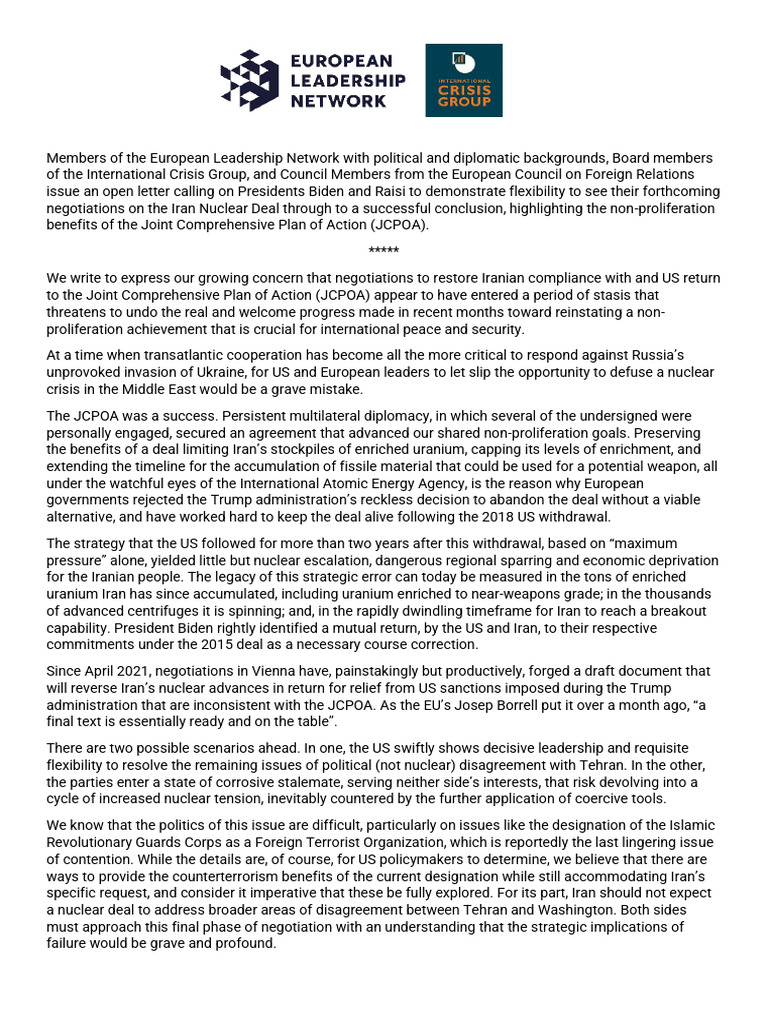 EUROPEAN LEADERSHIP NETWORK

INTERNATIONAL CRISIS GROUP

Members of the European Leadership Network with political and diplomatic backgrounds, Board members of the International Crisis Group, and Council Members from the European Council on Foreign Relations issue an open letter calling on Presidents Biden and Raisi to demonstrate flexibility to see their forthcoming negotiations on the Iran Nuclear Deal through to a successful conclusion, highlighting the non-proliferation benefits of the Joint Comprehensive Plan of Action (JCPOA).

*****

We write to express our growing concern that negotiations to restore Iranian compliance with and US return to the Joint Comprehensive Plan of Action (JCPOA) appear to have entered a period of stasis that threatens to undo the real and welcome progress made in recent months toward reinstating a non-proliferation achievement that is crucial for international peace and security.

At a time when transatlantic cooperation has become all the more critical to respond against Russia's unprovoked invasion of Ukraine, for US and European leaders to let slip the opportunity to defuse a nuclear crisis in the Middle East would be a grave mistake.

The JCPOA was a success. Persistent multilateral diplomacy, in which several of the undersigned were personally engaged, secured an agreement that advanced our shared non-proliferation goals. Preserving the benefits of a deal limiting Iran's stockpiles of enriched uranium, capping its levels of enrichment, and extending the timeline for the accumulation of fissile material that could be used for a potential weapon, all under the watchful eyes of the International Atomic Energy Agency, is the reason why European governments rejected the Trump administration's reckless decision to abandon the deal without a viable alternative, and have worked hard to keep the deal alive following the 2018 US withdrawal.

The strategy that the US followed for more than two years after this withdrawal, based on "maximum pressure" alone, yielded little but nuclear escalation, dangerous regional sparring and economic deprivation for the Iranian people. The legacy of this strategic error can today be measured in the tons of enriched uranium Iran has since accumulated, including uranium enriched to near-weapons grade; in the thousands of advanced centrifuges it is spinning; and, in the rapidly dwindling timeframe for Iran to reach a breakout capability. President Biden rightly identified a mutual return, by the US and Iran, to their respective commitments under the 2015 deal as a necessary course correction.

Since April 2021, negotiations in Vienna have, painstakingly but productively, forged a draft document that will reverse Iran's nuclear advances in return for relief from US sanctions imposed during the Trump administration that are inconsistent with the JCPOA. As the EU's Josep Borrell put it over a month ago, "a final text is essentially ready and on the table".

There are two possible scenarios ahead. In one, the US swiftly shows decisive leadership and requisite flexibility to resolve the remaining issues of political (not nuclear) disagreement with Tehran. In the other, the parties enter a state of corrosive stalemate, serving neither side's interests, that risk devolving into a cycle of increased nuclear tension, inevitably countered by the further application of coercive tools.

We know that the politics of this issue are difficult, particularly on issues like the designation of the Islamic Revolutionary Guards Corps as a Foreign Terrorist Organization, which is reportedly the last lingering issue of contention. While the details are, of course, for US policymakers to determine, we believe that there are ways to provide the counterterrorism benefits of the current designation while still accommodating Iran's specific request, and consider it imperative that these be fully explored. For its part, Iran should not expect a nuclear deal to address broader areas of disagreement between Tehran and Washington. Both sides must approach this final phase of negotiation with an understanding that the strategic implications of failure would be grave and profound.